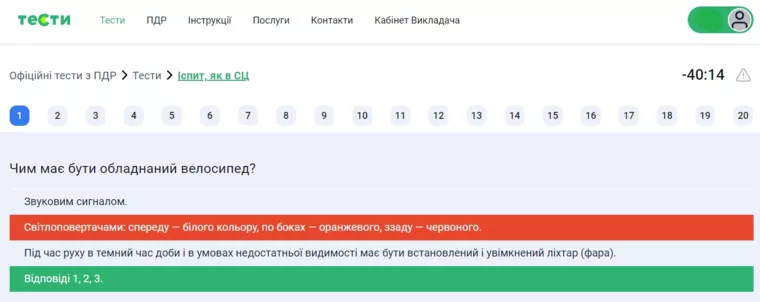 тести Тести ПДР Інструкції Послуги Контакти Кабінет Викладача

Офіційні тести з ПДР > Тести > Іспит, як в СЦ

-40:14

1 2 3 4 5 6 7 8 9 10 11 12 13 14 15 16 17 18 19 20

Чим має бути обладнаний велосипед?

Звуковим сигналом.

Світлоповертачами: спереду — білого кольору, по боках — оранжевого, ззаду — червоного.

Під час руху в темний час доби і в умовах недостатньої видимості має бути встановлений і увімкнений ліхтар (фара).

Відповіді 1, 2, 3.